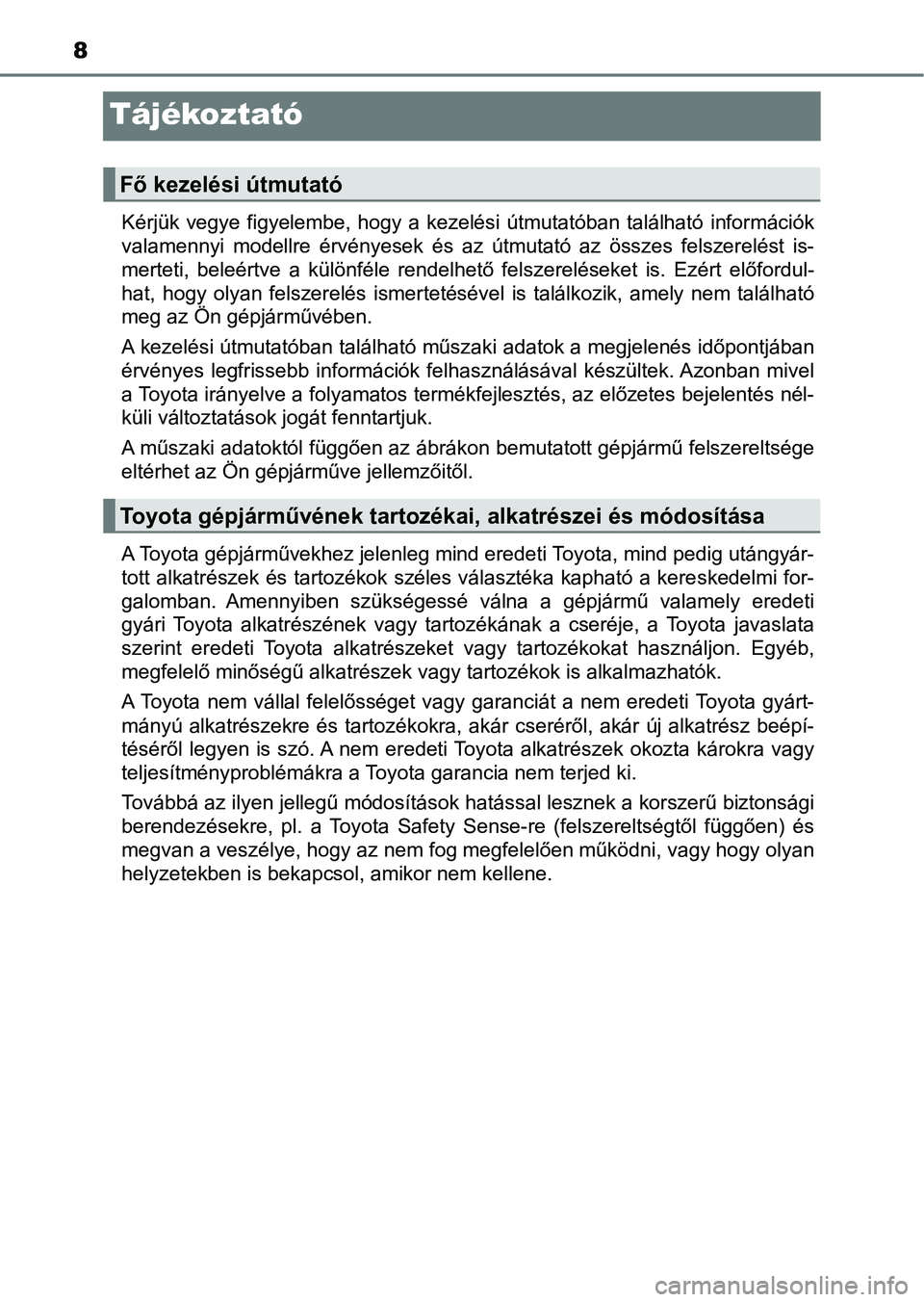 8

Tájékoztató

Fő kezelési útmutató

Kérjük vegye figyelembe, hogy a kezelési útmutatóban található információk valamennyi modellre érvényesek és az útmutató az összes felszerelést ismerteti, beleértve a különféle rendelhető felszereléseket is. Ezért előfordulhat, hogy olyan felszerelés ismertetésével is találkozik, amely nem található meg az Ön gépjárművében.

A kezelési útmutatóban található műszaki adatok a megjelenés időpontjában érvényes legfrissebb információk felhasználásával készültek. Azonban mivel a Toyota irányelve a folyamatos termékfejlesztés, az előzetes bejelentés nélküli változtatások jogát fenntartjuk.

A műszaki adatoktól függően az ábrákon bemutatott gépjármű felszereltsége eltérhet az Ön gépjárműve jellemzőitől.

Toyota gépjárművének tartozékai, alkatrészei és módosítása

A Toyota gépjárművekhez jelenleg mind eredeti Toyota, mind pedig utángyártott alkatrészek és tartozékok széles választéka kapható a kereskedelmi forgalomban. Amennyiben szükségessé válna a gépjármű valamely eredeti gyári Toyota alkatrészének vagy tartozékának a cseréje, a Toyota javaslata szerint eredeti Toyota alkatrészeket vagy tartozékokat használjon. Egyéb, megfelelő minőségű alkatrészek vagy tartozékok is alkalmazhatók.

A Toyota nem vállal felelősséget vagy garanciát a nem eredeti Toyota gyártmányú alkatrészekre és tartozékokra, akár cseréről, akár új alkatrész beépítéséről legyen is szó. A nem eredeti Toyota alkatrészek okozta károkra vagy teljesítményproblémákra a Toyota garancia nem terjed ki.

Továbbá az ilyen jellegű módosítások hatással lesznek a korszerű biztonsági berendezésekre, pl. a Toyota Safety Sense-re (felszereltségtől függően) és megvan a veszélye, hogy az nem fog megfelelően működni, vagy hogy olyan helyzetekben is bekapcsol, amikor nem kellene.

carmanualsonline.info